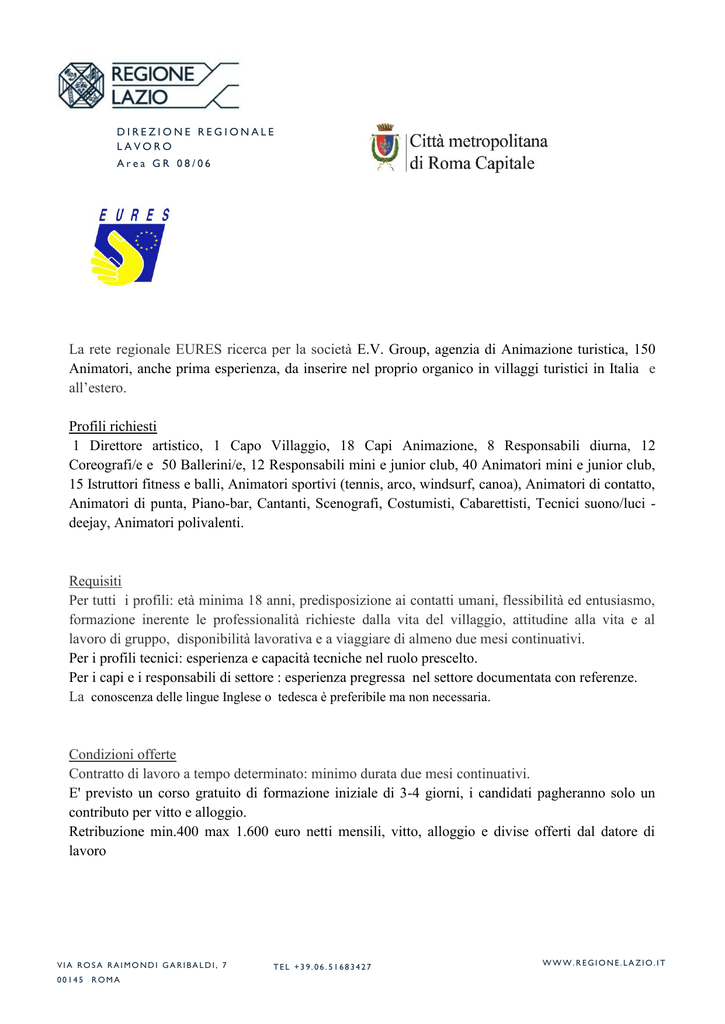 REGIONE LAZIO

DIREZIONE REGIONALE
LAVORO
Area GR 08/06

Città metropolitana di Roma Capitale

EURES

La rete regionale EURES ricerca per la società E.V. Group, agenzia di Animazione turistica, 150 Animatori, anche prima esperienza, da inserire nel proprio organico in villaggi turistici in Italia e all'estero.

Profili richiesti
1 Direttore artistico, 1 Capo Villaggio, 18 Capi Animazione, 8 Responsabili diurna, 12 Coreografi/e e 50 Ballerini/e, 12 Responsabili mini e junior club, 40 Animatori mini e junior club, 15 Istruttori fitness e balli, Animatori sportivi (tennis, arco, windsurf, canoa), Animatori di contatto, Animatori di punta, Piano-bar, Cantanti, Scenografi, Costumisti, Cabarettisti, Tecnici suono/luci - deejay, Animatori polivalenti.

Requisiti
Per tutti i profili: età minima 18 anni, predisposizione ai contatti umani, flessibilità ed entusiasmo, formazione inerente le professionalità richieste dalla vita del villaggio, attitudine alla vita e al lavoro di gruppo, disponibilità lavorativa e a viaggiare di almeno due mesi continuativi.
Per i profili tecnici: esperienza e capacità tecniche nel ruolo prescelto.
Per i capi e i responsabili di settore : esperienza pregressa nel settore documentata con referenze.
La conoscenza delle lingue Inglese o tedesca è preferibile ma non necessaria.

Condizioni offerte
Contratto di lavoro a tempo determinato: minimo durata due mesi continuativi.
E' previsto un corso gratuito di formazione iniziale di 3-4 giorni, i candidati pagheranno solo un contributo per vitto e alloggio.
Retribuzione min.400 max 1.600 euro netti mensili, vitto, alloggio e divise offerti dal datore di lavoro

VIA ROSA RAIMONDI GARIBALDI, 7
00145 ROMA
TEL +39.06.51683427
WWW.REGIONE.LAZIO.IT